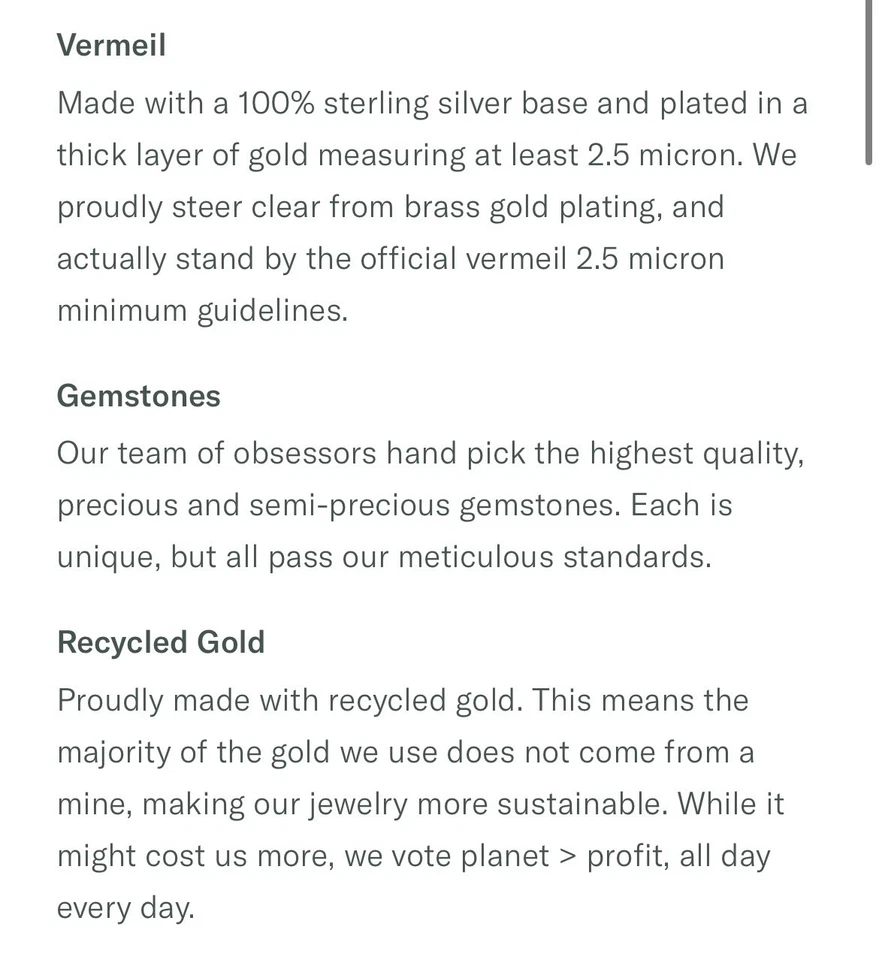 Vermeil

Made with a 100% sterling silver base and plated in a thick layer of gold measuring at least 2.5 micron. We proudly steer clear from brass gold plating, and actually stand by the official vermeil 2.5 micron minimum guidelines.

Gemstones

Our team of obsessors hand pick the highest quality, precious and semi-precious gemstones. Each is unique, but all pass our meticulous standards.

Recycled Gold

Proudly made with recycled gold. This means the majority of the gold we use does not come from a mine, making our jewelry more sustainable. While it might cost us more, we vote planet > profit, all day every day.